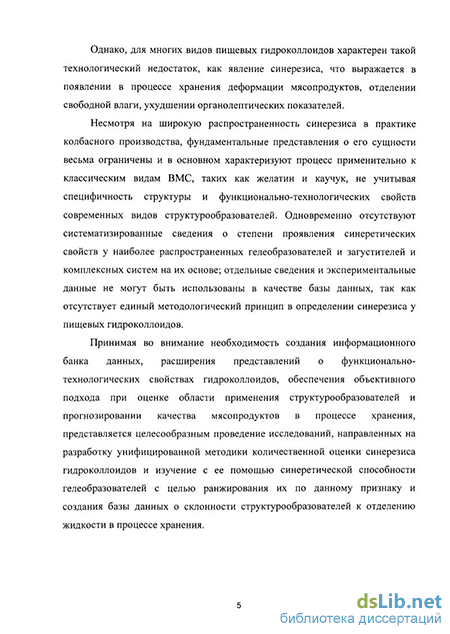 Однако, для многих видов пищевых гидроколлоидов характерен такой технологический недостаток, как явление синерезиса, что выражается в появлении в процессе хранения деформации мясопродуктов, отделении свободной влаги, ухудшении органолептических показателей.

Несмотря на широкую распространенность синерезиса в практике колбасного производства, фундаментальные представления о его сущности весьма ограничены и в основном характеризуют процесс применительно к классическим видам ВМС, таких как желатин и каучук, не учитывая специфичность структуры и функционально-технологических свойств современных видов структурообразователей. Одновременно отсутствуют систематизированные сведения о степени проявления синеретических свойств у наиболее распространенных гелеобразователей и загустителей и комплексных систем на их основе; отдельные сведения и экспериментальные данные не могут быть использованы в качестве базы данных, так как отсутствует единый методологический принцип в определении синерезиса у пищевых гидроколлоидов.

Принимая во внимание необходимость создания информационного банка данных, расширения представлений о функционально-технологических свойствах гидроколлоидов, обеспечения объективного подхода при оценке области применения структурообразователей и прогнозировании качества мясопродуктов в процессе хранения, представляется целесообразным проведение исследований, направленных на разработку унифицированной методики количественной оценки синерезиса гидроколлоидов и изучение с ее помощью синеретической способности гелеобразователей с целью ранжирования их по данному признаку и создания базы данных о склонности структурообразователей к отделению жидкости в процессе хранения.

5

dsLib.net
библиотека диссертаций